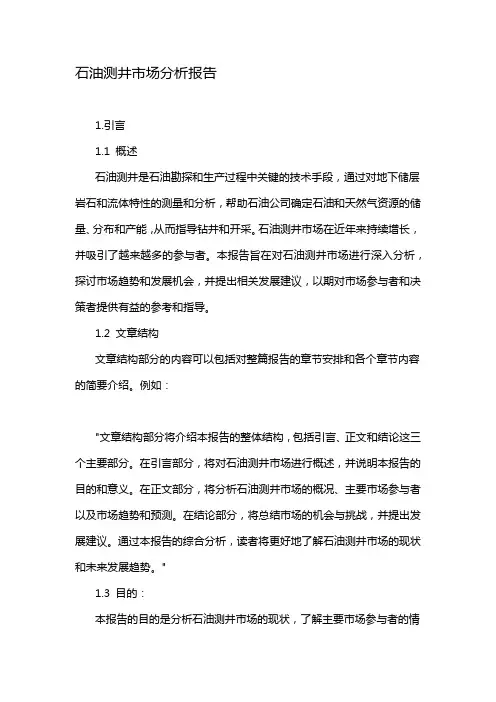 石油测井市场分析报告

1.引言

1.1 概述

石油测井是石油勘探和生产过程中关键的技术手段，通过对地下储层岩石和流体特性的测量和分析，帮助石油公司确定石油和天然气资源的储量、分布和产能，从而指导钻井和开采。石油测井市场在近年来持续增长，并吸引了越来越多的参与者。本报告旨在对石油测井市场进行深入分析，探讨市场趋势和发展机会，并提出相关发展建议，以期对市场参与者和决策者提供有益的参考和指导。

1.2 文章结构

文章结构部分的内容可以包括对整篇报告的章节安排和各个章节内容的简要介绍。例如：

"文章结构部分将介绍本报告的整体结构，包括引言、正文和结论这三个主要部分。在引言部分，将对石油测井市场进行概述，并说明本报告的目的和意义。在正文部分，将分析石油测井市场的概况、主要市场参与者以及市场趋势和预测。在结论部分，将总结市场的机会与挑战，并提出发展建议。通过本报告的综合分析，读者将更好地了解石油测井市场的现状和未来发展趋势。"

1.3 目的：

本报告的目的是分析石油测井市场的现状，了解主要市场参与者的情